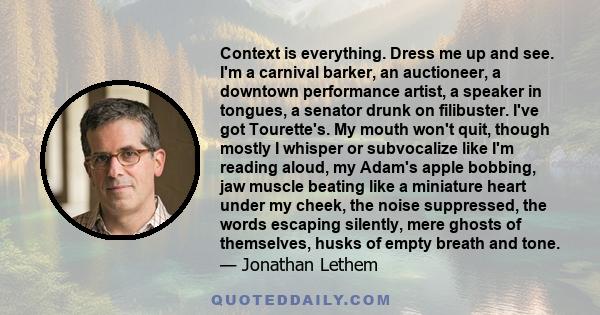 Context is everything. Dress me up and see. I'm a carnival barker, an auctioneer, a downtown performance artist, a speaker in tongues, a senator drunk on filibuster. I've got Tourette's. My mouth won't quit, though mostly I whisper or subvocalize like I'm reading aloud, my Adam's apple bobbing, jaw muscle beating like a miniature heart under my cheek, the noise suppressed, the words escaping silently, mere ghosts of themselves, husks of empty breath and tone.
— Jonathan Lethem

QUOTEDDAILY.COM